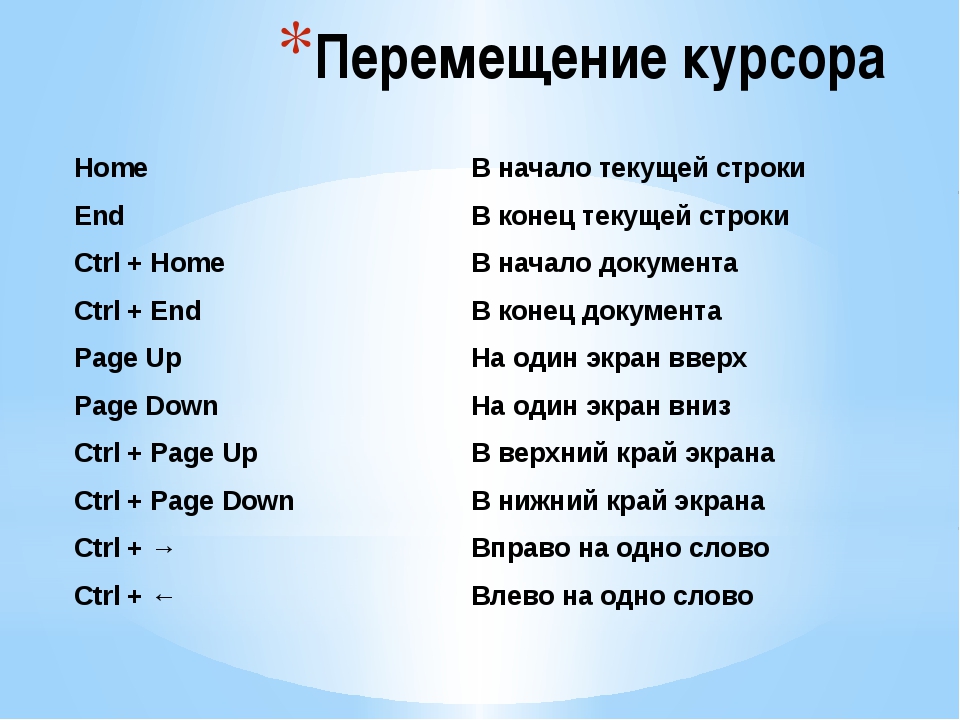 *Перемещение курсора

| | |
|---|---|
| Home | В начало текущей строки |
| End | В конец текущей строки |
| Ctrl + Home | В начало документа |
| Ctrl + End | В конец документа |
| Page Up | На один экран вверх |
| Page Down | На один экран вниз |
| Ctrl + Page Up | В верхний край экрана |
| Ctrl + Page Down | В нижний край экрана |
| Ctrl + → | Вправо на одно слово |
| Ctrl + ← | Влево на одно слово |